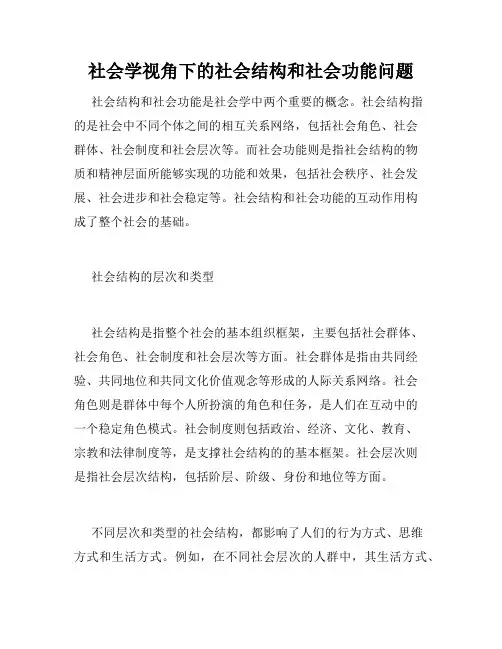 社会学视角下的社会结构和社会功能问题

社会结构和社会功能是社会学中两个重要的概念。社会结构指的是社会中不同个体之间的相互关系网络，包括社会角色、社会群体、社会制度和社会层次等。而社会功能则是指社会结构的物质和精神层面所能够实现的功能和效果，包括社会秩序、社会发展、社会进步和社会稳定等。社会结构和社会功能的互动作用构成了整个社会的基础。

社会结构的层次和类型

社会结构是指整个社会的基本组织框架，主要包括社会群体、社会角色、社会制度和社会层次等方面。社会群体是指由共同经验、共同地位和共同文化价值观念等形成的人际关系网络。社会角色则是群体中每个人所扮演的角色和任务，是人们在互动中的一个稳定角色模式。社会制度则包括政治、经济、文化、教育、宗教和法律制度等，是支撑社会结构的的基本框架。社会层次则是指社会层次结构，包括阶层、阶级、身份和地位等方面。

不同层次和类型的社会结构，都影响了人们的行为方式、思维方式和生活方式。例如，在不同社会层次的人群中，其生活方式、